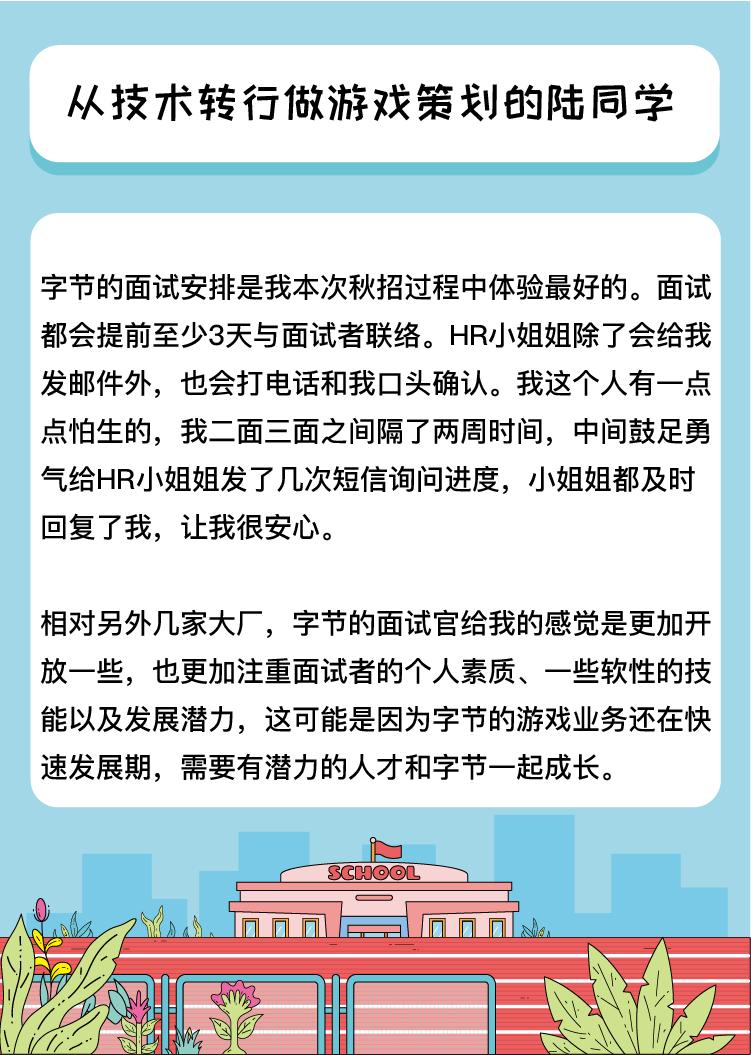 从技术转行做游戏策划的陆同学

字节的面试安排是我本次秋招过程中体验最好的。面试都会提前至少3天与面试者联络。HR小姐姐除了会给我发邮件外，也会打电话和我口头确认。我这个人有一点点怕生的，我二面三面之间隔了两周时间，中间鼓足勇气给HR小姐姐发了几次短信询问进度，小姐姐都及时回复了我，让我很安心。

相对另外几家大厂，字节的面试官给我的感觉是更加开放一些，也更加注重面试者的个人素质、一些软性的技能以及发展潜力，这可能是因为字节的游戏业务还在快速发展期，需要有潜力的人才和字节一起成长。

SCHOOL